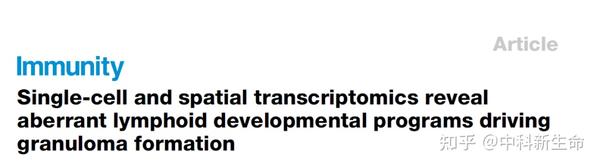 Article

Immunity

Single-cell and spatial transcriptomics reveal aberrant lymphoid developmental programs driving granuloma formation

知乎 @中科新生命